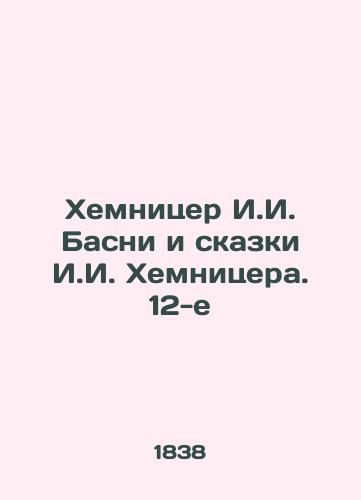 Хемницер И.И. Басни и сказки И.И. Хемницера. 12-е

1838